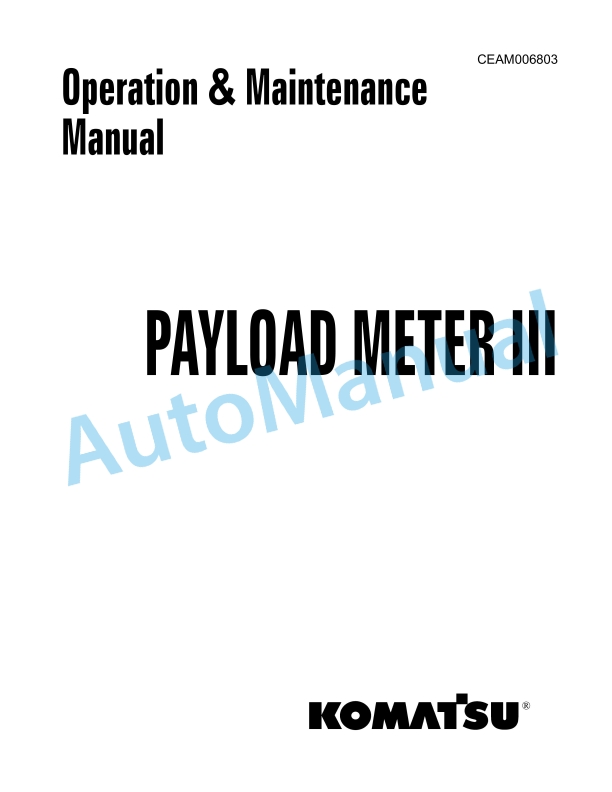 CEAM006803

Operation & Maintenance Manual

PAYLOAD METER III

AutoManual

KOMATSU®